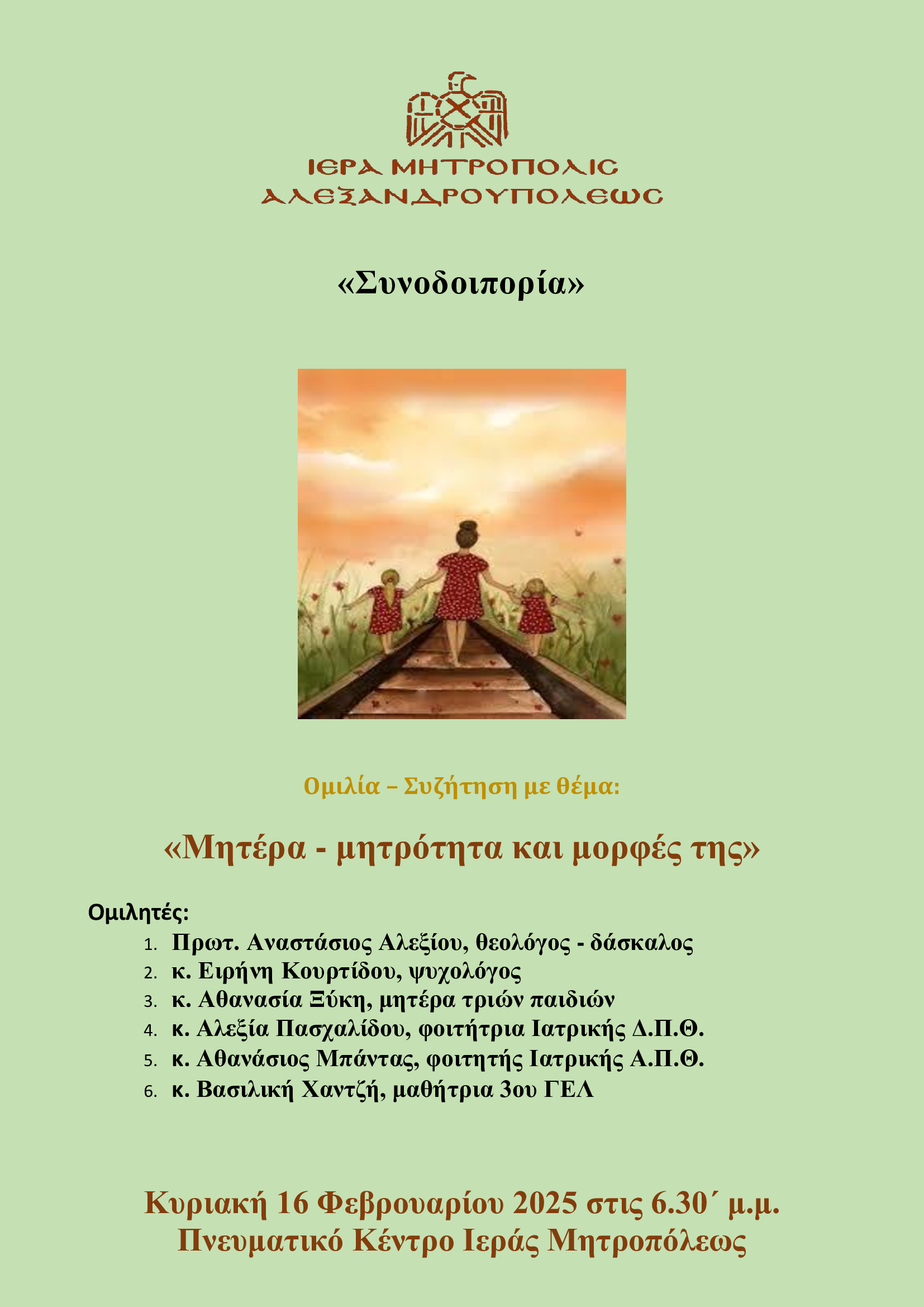 ΙΕΡΑ ΜΗΤΡΟΠΟΛΙΣ
ΑΛΕΞΑΝΔΡΟΥΠΟΛΕΩΣ

«Συνοδοιπορία»

Ομιλία – Συζήτηση με θέμα:

«Μητέρα - μητρότητα και μορφές της»

Ομιλητές:
1. Πρωτ. Αναστάσιος Αλεξίου, θεολόγος - δάσκαλος
2. κ. Ειρήνη Κουρτίδου, ψυχολόγος
3. κ. Αθανασία Ξύκη, μητέρα τριών παιδιών
4. κ. Αλεξία Πασχαλίδου, φοιτήτρια Ιατρικής Δ.Π.Θ.
5. κ. Αθανάσιος Μπάντας, φοιτητής Ιατρικής Α.Π.Θ.
6. κ. Βασιλική Χαντζή, μαθήτρια 3ου ΓΕΛ

Κυριακή 16 Φεβρουαρίου 2025 στις 6.30΄ μ.μ.
Πνευματικό Κέντρο Ιεράς Μητροπόλεως